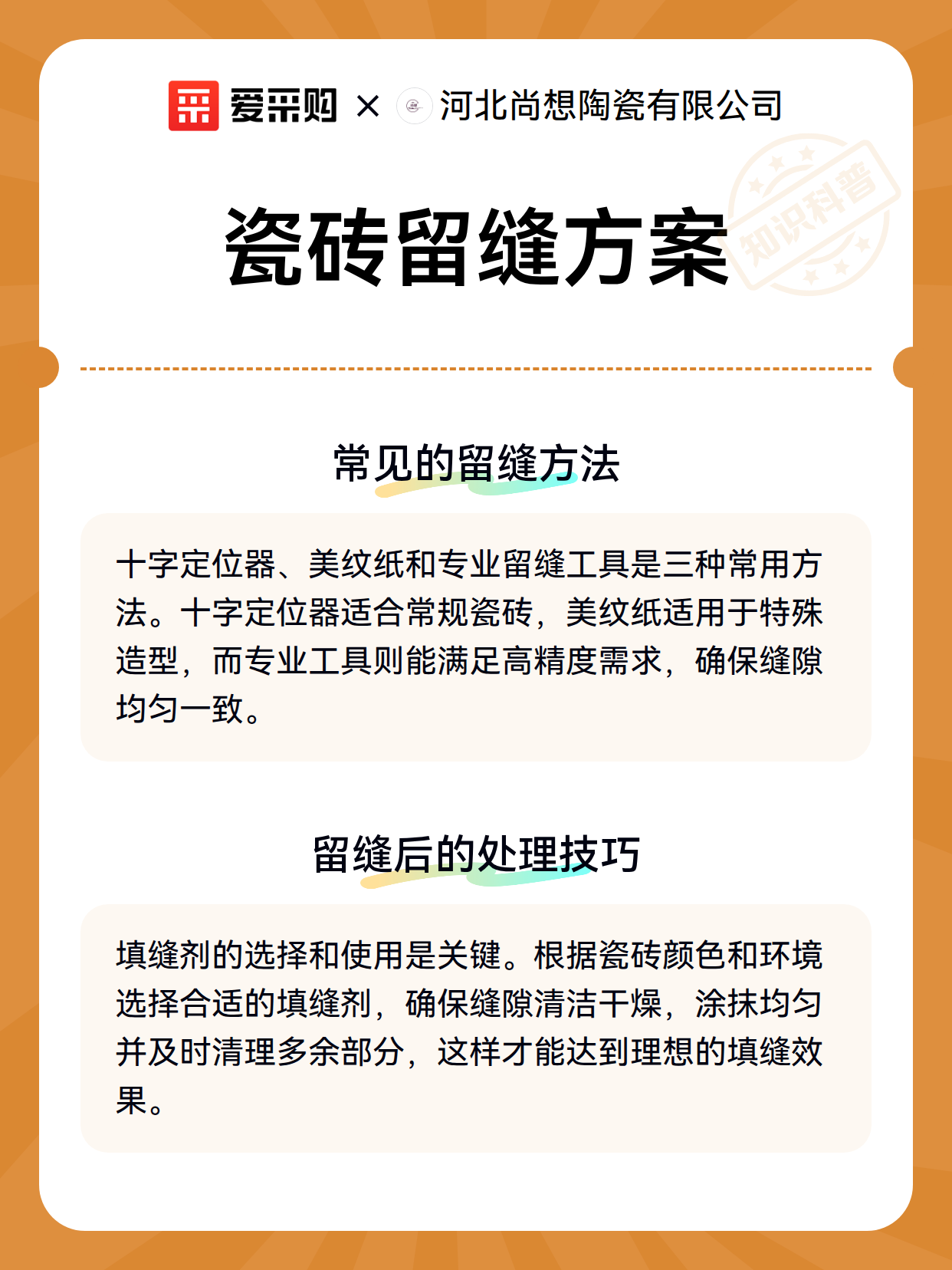 爱采购 × 河北尚想陶瓷有限公司

知识科普

瓷砖留缝方案

常见的留缝方法

十字定位器、美纹纸和专业留缝工具是三种常用方法。十字定位器适合常规瓷砖，美纹纸适用于特殊造型，而专业工具则能满足高精度需求，确保缝隙均匀一致。

留缝后的处理技巧

填缝剂的选择和使用是关键。根据瓷砖颜色和环境选择合适的填缝剂，确保缝隙清洁干燥，涂抹均匀并及时清理多余部分，这样才能达到理想的填缝效果。